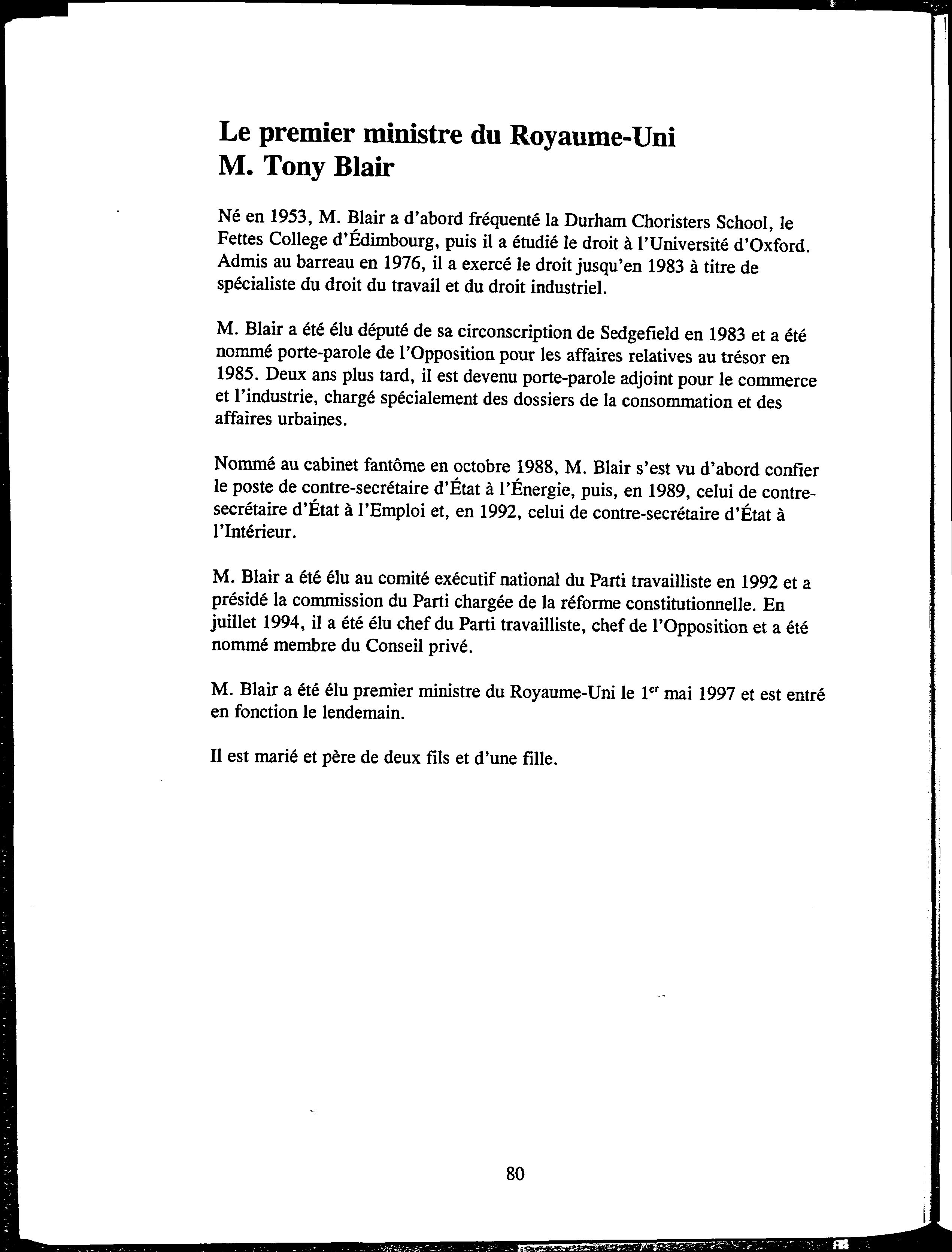 Le premier ministre du Royaume-Uni
M. Tony Blair

Né en 1953, M. Blair a d'abord fréquenté la Durham Choristers School, le Fettes College d'Édimbourg, puis il a étudié le droit à l'Université d'Oxford. Admis au barreau en 1976, il a exercé le droit jusqu'en 1983 à titre de spécialiste du droit du travail et du droit industriel.

M. Blair a été élu député de sa circonscription de Sedgefield en 1983 et a été nommé porte-parole de l'Opposition pour les affaires relatives au trésor en 1985. Deux ans plus tard, il est devenu porte-parole adjoint pour le commerce et l'industrie, chargé spécialement des dossiers de la consommation et des affaires urbaines.

Nommé au cabinet fantôme en octobre 1988, M. Blair s'est vu d'abord confier le poste de contre-secrétaire d'État à l'Énergie, puis, en 1989, celui de contre-secrétaire d'État à l'Emploi et, en 1992, celui de contre-secrétaire d'État à l'Intérieur.

M. Blair a été élu au comité exécutif national du Parti travailliste en 1992 et a présidé la commission du Parti chargée de la réforme constitutionnelle. En juillet 1994, il a été élu chef du Parti travailliste, chef de l'Opposition et a été nommé membre du Conseil privé.

M. Blair a été élu premier ministre du Royaume-Uni le $1^{er}$ mai 1997 et est entré en fonction le lendemain.

Il est marié et père de deux fils et d'une fille.

80